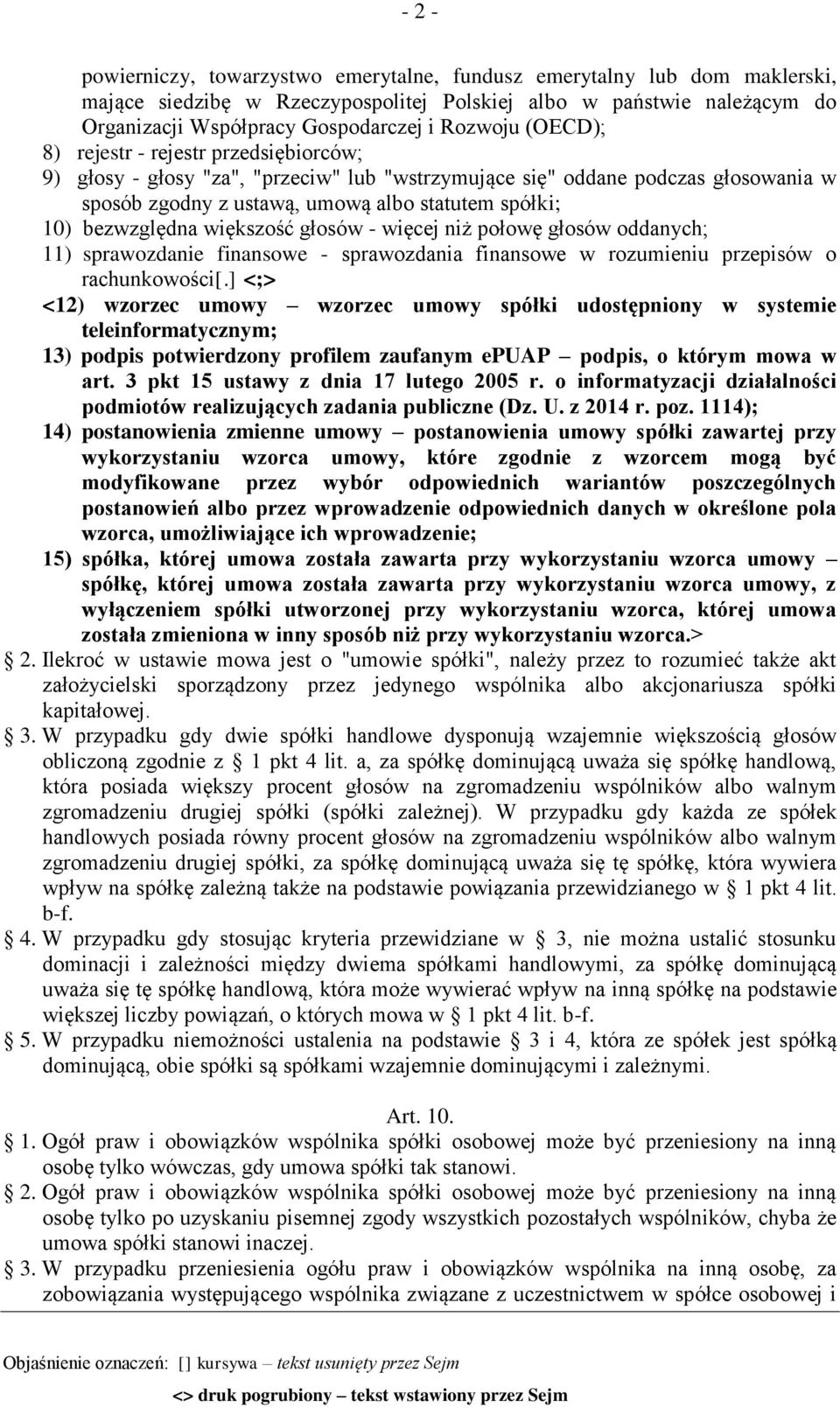 - 2 -

powierniczy, towarzystwo emerytalne, fundusz emerytalny lub dom maklerski, mające siedzibę w Rzeczypospolitej Polskiej albo w państwie należącym do Organizacji Współpracy Gospodarczej i Rozwoju (OECD);
8) rejestr - rejestr przedsiębiorców;
9) głosy - głosy "za", "przeciw" lub "wstrzymujące się" oddane podczas głosowania w sposób zgodny z ustawą, umową albo statutem spółki;
10) bezwzględna większość głosów - więcej niż połowę głosów oddanych;
11) sprawozdanie finansowe - sprawozdania finansowe w rozumieniu przepisów o rachunkowości[.] <;>
<12) wzorzec umowy – wzorzec umowy spółki udostępniony w systemie teleinformatycznym;
13) podpis potwierdzony profilem zaufanym ePUAP – podpis, o którym mowa w art. 3 pkt 15 ustawy z dnia 17 lutego 2005 r. o informatyzacji działalności podmiotów realizujących zadania publiczne (Dz. U. z 2014 r. poz. 1114);
14) postanowienia zmienne umowy – postanowienia umowy spółki zawartej przy wykorzystaniu wzorca umowy, które zgodnie z wzorcem mogą być modyfikowane przez wybór odpowiednich wariantów poszczególnych postanowień albo przez wprowadzenie odpowiednich danych w określone pola wzorca, umożliwiające ich wprowadzenie;
15) spółka, której umowa została zawarta przy wykorzystaniu wzorca umowy – spółkę, której umowa została zawarta przy wykorzystaniu wzorca umowy, z wyłączeniem spółki utworzonej przy wykorzystaniu wzorca, której umowa została zmieniona w inny sposób niż przy wykorzystaniu wzorca.>
§ 2. Ilekroć w ustawie mowa jest o "umowie spółki", należy przez to rozumieć także akt założycielski sporządzony przez jedynego wspólnika albo akcjonariusza spółki kapitałowej.
§ 3. W przypadku gdy dwie spółki handlowe dysponują wzajemnie większością głosów obliczoną zgodnie z § 1 pkt 4 lit. a, za spółkę dominującą uważa się spółkę handlową, która posiada większy procent głosów na zgromadzeniu wspólników albo walnym zgromadzeniu drugiej spółki (spółki zależnej). W przypadku gdy każda ze spółek handlowych posiada równy procent głosów na zgromadzeniu wspólników albo walnym zgromadzeniu drugiej spółki, za spółkę dominującą uważa się tę spółkę, która wywiera wpływ na spółkę zależną także na podstawie powiązania przewidzianego w § 1 pkt 4 lit. b-f.
§ 4. W przypadku gdy stosując kryteria przewidziane w § 3, nie można ustalić stosunku dominacji i zależności między dwiema spółkami handlowymi, za spółkę dominującą uważa się tę spółkę handlową, która może wywierać wpływ na inną spółkę na podstawie większej liczby powiązań, o których mowa w § 1 pkt 4 lit. b-f.
§ 5. W przypadku niemożności ustalenia na podstawie § 3 i 4, która ze spółek jest spółką dominującą, obie spółki są spółkami wzajemnie dominującymi i zależnymi.

Art. 10.
§ 1. Ogół praw i obowiązków wspólnika spółki osobowej może być przeniesiony na inną osobę tylko wówczas, gdy umowa spółki tak stanowi.
§ 2. Ogół praw i obowiązków wspólnika spółki osobowej może być przeniesiony na inną osobę tylko po uzyskaniu pisemnej zgody wszystkich pozostałych wspólników, chyba że umowa spółki stanowi inaczej.
§ 3. W przypadku przeniesienia ogółu praw i obowiązków wspólnika na inną osobę, za zobowiązania występującego wspólnika związane z uczestnictwem w spółce osobowej i

Objaśnienie oznaczeń: [] kursywa – tekst usunięty przez Sejm
<> druk pogrubiony – tekst wstawiony przez Sejm